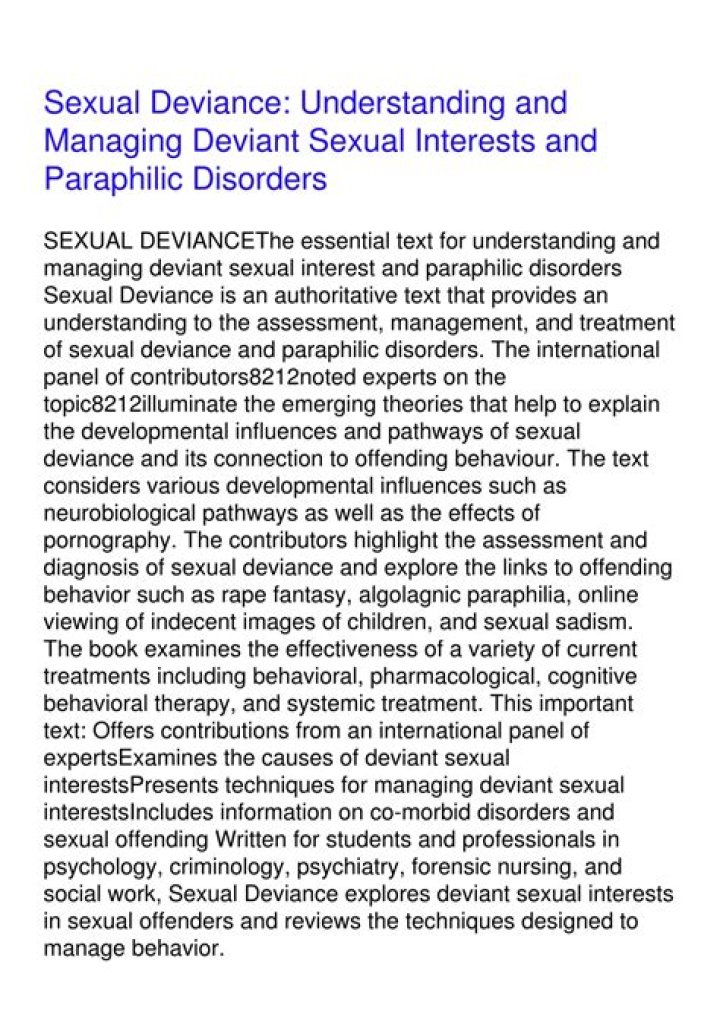 Sexual Deviance: Understanding and Managing Deviant Sexual Interests and Paraphilic Disorders

SEXUAL DEVIANCEThe essential text for understanding and managing deviant sexual interest and paraphilic disorders Sexual Deviance is an authoritative text that provides an understanding to the assessment, management, and treatment of sexual deviance and paraphilic disorders. The international panel of contributors8212noted experts on the topic8212illuminate the emerging theories that help to explain the developmental influences and pathways of sexual deviance and its connection to offending behaviour. The text considers various developmental influences such as neurobiological pathways as well as the effects of pornography. The contributors highlight the assessment and diagnosis of sexual deviance and explore the links to offending behavior such as rape fantasy, algolagnic paraphilia, online viewing of indecent images of children, and sexual sadism. The book examines the effectiveness of a variety of current treatments including behavioral, pharmacological, cognitive behavioral therapy, and systemic treatment. This important text: Offers contributions from an international panel of expertsExamines the causes of deviant sexual interestsPresents techniques for managing deviant sexual interestsIncludes information on co-morbid disorders and sexual offending Written for students and professionals in psychology, criminology, psychiatry, forensic nursing, and social work, Sexual Deviance explores deviant sexual interests in sexual offenders and reviews the techniques designed to manage behavior.